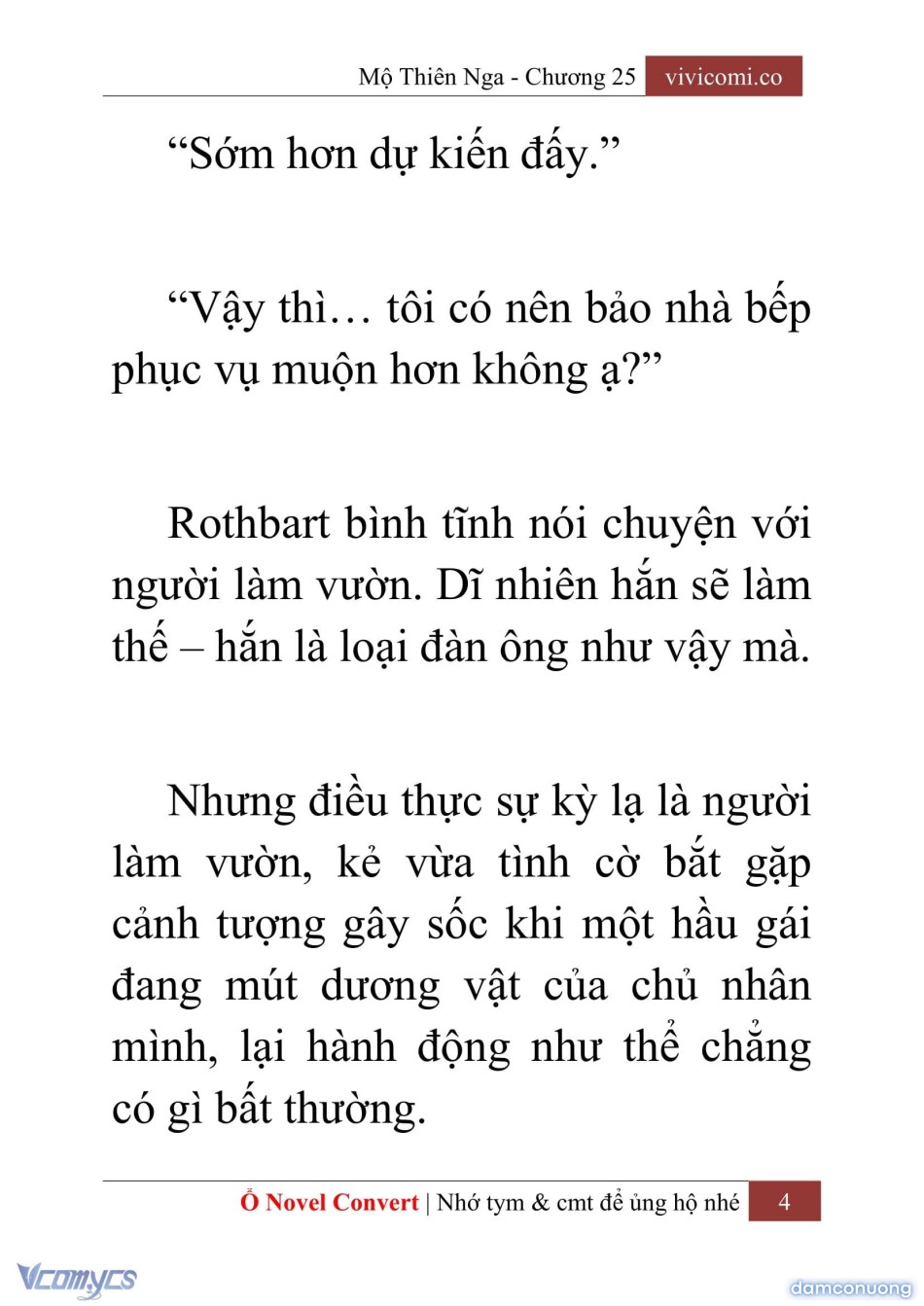 Mộ Thiên Nga - Chương 25 vivicomi.co

“Sớm hơn dự kiến đấy.”

“Vậy thì… tôi có nên bảo nhà bếp phục vụ muộn hơn không ạ?”

Rothbart bình tĩnh nói chuyện với người làm vườn. Dĩ nhiên hắn sẽ làm thế – hắn là loại đàn ông như vậy mà.

Nhưng điều thực sự kỳ lạ là người làm vườn, kẻ vừa tình cờ bắt gặp cảnh tượng gây sốc khi một hầu gái đang mút dương vật của chủ nhân mình, lại hành động như thể chẳng có gì bất thường.

Ổ Novel Convert | Nhớ tym & cmt để ủng hộ nhé 4

Vcomycs

damconuong